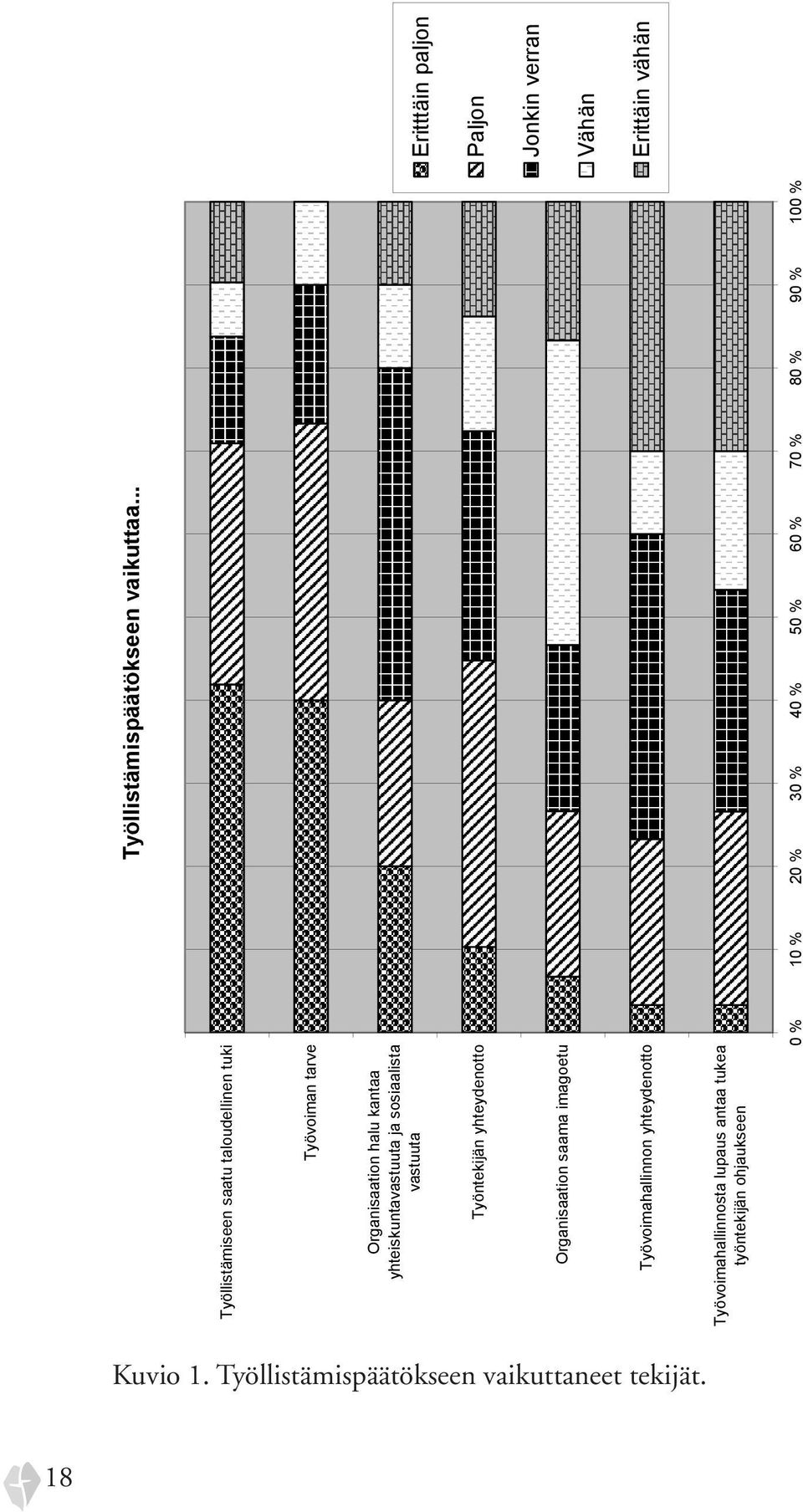 Työllistämispäätökseen vaikuttaa...

Työllistämiseen saatu taloudellinen tuki

Työvoiman tarve

Organisaation halu kantaa yhteiskuntavastuuta ja sosiaalista vastuuta

Työntekijän yhteydenotto

Organisaation saama imagoetu

Työvoimahallinnon yhteydenotto

Työvoimahallinnosta lupaus antaa tukea työntekijän ohjaukseen

0 % 10 % 20 % 30 % 40 % 50 % 60 % 70 % 80 % 90 % 100 %

Erittäin paljon
Paljon
Jonkin verran
Vähän
Erittäin vähän

Kuvio 1. Työllistämispäätökseen vaikuttaneet tekijät.

18